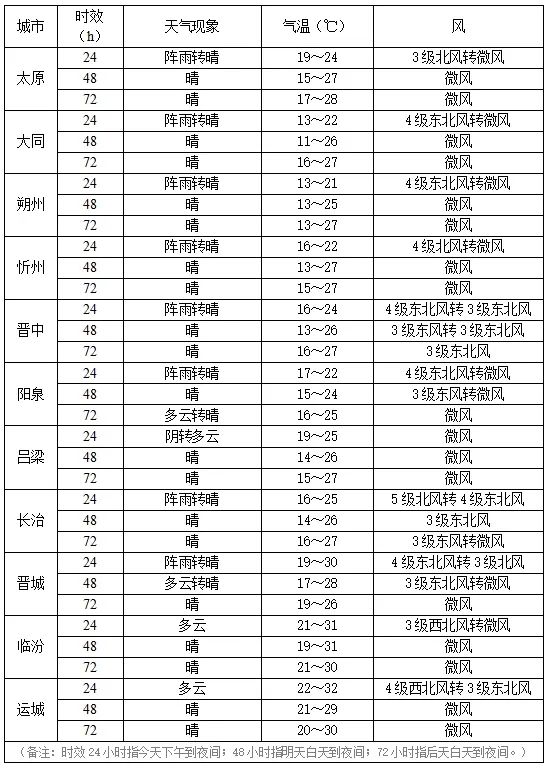 | 城市 | 时效（h） | 天气现象 | 气温（℃） | 风 |
|---|---|---|---|---|
| 太原 | 24 | 阵雨转晴 | 19～24 | 3级北风转微风 |
| | 48 | 晴 | 15～27 | 微风 |
| | 72 | 晴 | 17～28 | 微风 |
| 大同 | 24 | 阵雨转晴 | 13～22 | 4级东北风转微风 |
| | 48 | 晴 | 11～26 | 微风 |
| | 72 | 晴 | 16～27 | 微风 |
| 朔州 | 24 | 阵雨转晴 | 13～21 | 4级东北风转微风 |
| | 48 | 晴 | 13～25 | 微风 |
| | 72 | 晴 | 13～27 | 微风 |
| 忻州 | 24 | 阵雨转晴 | 16～22 | 4级北风转微风 |
| | 48 | 晴 | 13～27 | 微风 |
| | 72 | 晴 | 15～27 | 微风 |
| 晋中 | 24 | 阵雨转晴 | 16～24 | 4级东北风转3级东北风 |
| | 48 | 晴 | 13～26 | 3级东风转3级东北风 |
| | 72 | 晴 | 16～27 | 3级东北风 |
| 阳泉 | 24 | 阵雨转晴 | 17～22 | 4级东北风转微风 |
| | 48 | 晴 | 15～24 | 3级东风转微风 |
| | 72 | 多云转晴 | 16～25 | 微风 |
| 吕梁 | 24 | 阴转多云 | 19～25 | 微风 |
| | 48 | 晴 | 14～26 | 微风 |
| | 72 | 晴 | 15～27 | 微风 |
| 长治 | 24 | 阵雨转晴 | 16～25 | 5级北风转4级东北风 |
| | 48 | 晴 | 14～26 | 3级东北风 |
| | 72 | 晴 | 16～27 | 3级东风转微风 |
| 晋城 | 24 | 阵雨转晴 | 19～30 | 4级东北风转3级北风 |
| | 48 | 多云转晴 | 17～28 | 3级东北风转微风 |
| | 72 | 晴 | 19～26 | 微风 |
| 临汾 | 24 | 多云 | 21～31 | 3级西北风转微风 |
| | 48 | 晴 | 19～31 | 微风 |
| | 72 | 晴 | 21～30 | 微风 |
| 运城 | 24 | 多云 | 22～32 | 4级西北风转3级东北风 |
| | 48 | 晴 | 21～29 | 微风 |
| | 72 | 晴 | 20～30 | 微风 |

（备注：时效24小时指今天下午到夜间；48小时指明天白天到夜间；72小时指后天白天到夜间。）